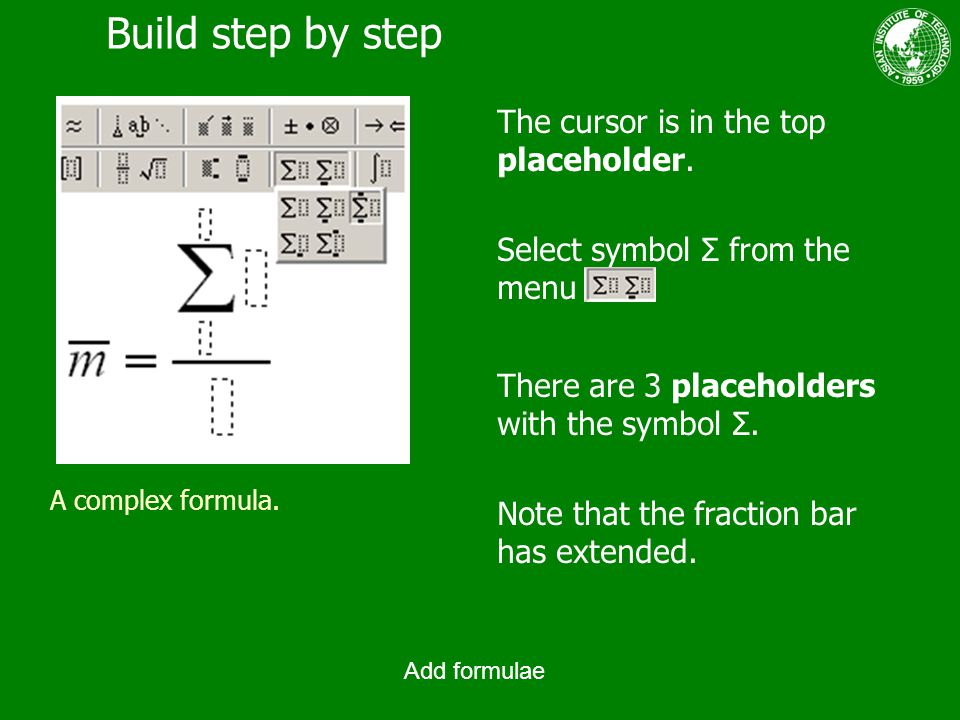 Build step by step

ASIAN INSTITUTE OF TECHNOLOGY
1959

$\overline{m} = \frac{\sum}{}$

A complex formula.

The cursor is in the top **placeholder**.

Select symbol Σ from the menu

There are 3 **placeholders** with the symbol Σ.

Note that the fraction bar has extended.

Add formulae